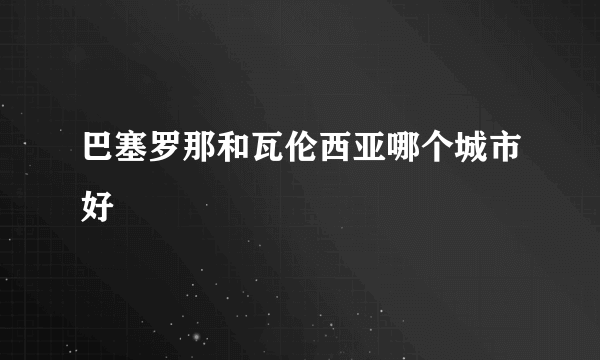 巴塞罗那和瓦伦西亚哪个城市好